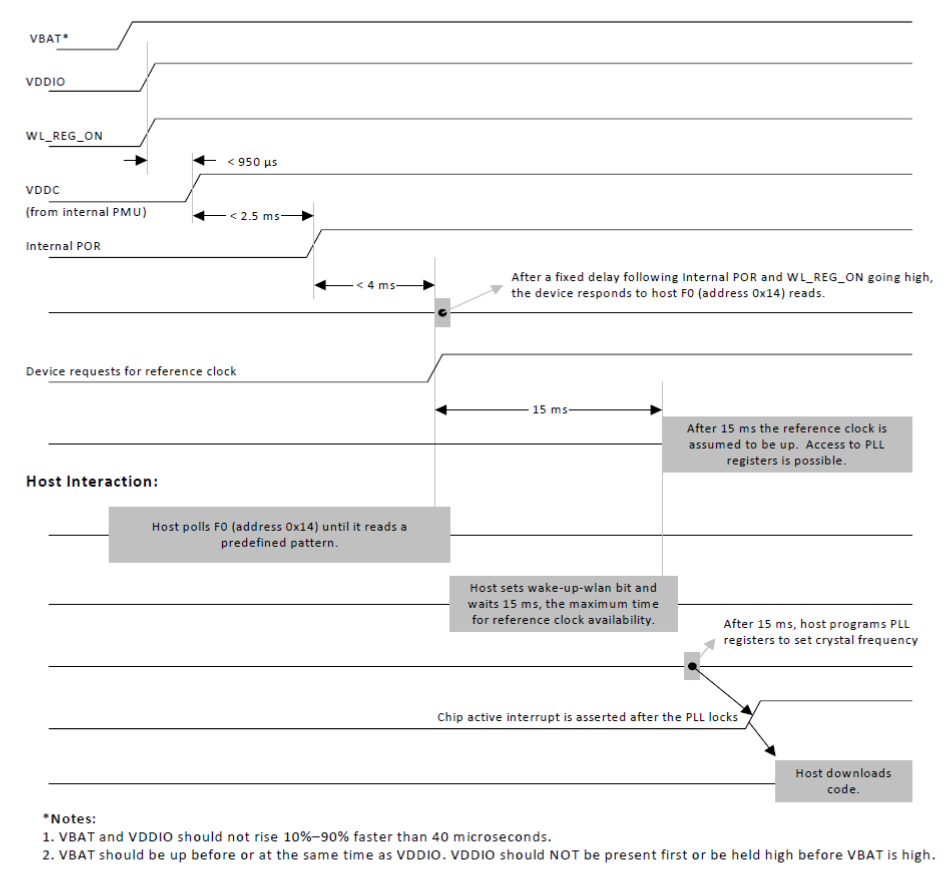 VBAT*

VDDIO

WL_REG_ON

< 950 µs

VDDC
(from internal PMU)

< 2.5 ms

Internal POR

< 4 ms

After a fixed delay following Internal POR and WL_REG_ON going high, the device responds to host F0 (address 0x14) reads.

Device requests for reference clock

15 ms

After 15 ms the reference clock is assumed to be up. Access to PLL registers is possible.

Host Interaction:

Host polls F0 (address 0x14) until it reads a predefined pattern.

Host sets wake-up-wlan bit and waits 15 ms, the maximum time for reference clock availability.

After 15 ms, host programs PLL registers to set crystal frequency

Chip active interrupt is asserted after the PLL locks

Host downloads code.

*Notes:
1. VBAT and VDDIO should not rise 10%–90% faster than 40 microseconds.
2. VBAT should be up before or at the same time as VDDIO. VDDIO should NOT be present first or be held high before VBAT is high.